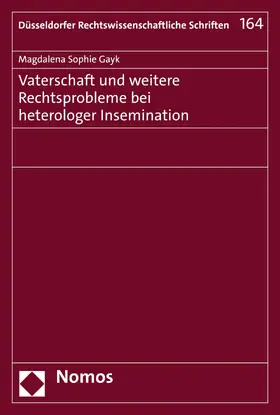 Düsseldorfer Rechtswissenschaftliche Schriften 164

Magdalena Sophie Gayk

Vaterschaft und weitere Rechtsprobleme bei heterologer Insemination

Nomos